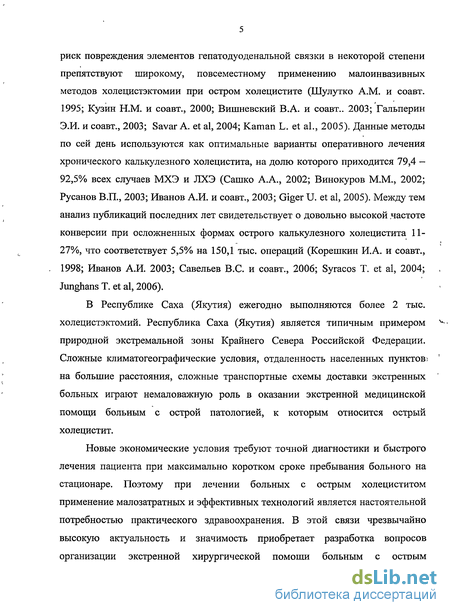 5

риск повреждения элементов гепатодуоденальной связки в некоторой степени препятствуют широкому, повсеместному применению малоинвазивных методов холецистэктомии при остром холецистите (Шулутко А.М. и соавт. 1995; Кузин Н.М. и соавт., 2000; Вишневский В.А. и соавт.. 2003; Гальперин Э.И. и соавт., 2003; Savar A. et al, 2004; Kaman L. et al., 2005). Данные методы по сей день используются как оптимальные варианты оперативного лечения хронического калькулезного холецистита, на долю которого приходится 79,4 – 92,5% всех случаев МХЭ и ЛХЭ (Сашко А.А., 2002; Винокуров М.М., 2002; Русанов В.П., 2003; Иванов А.И. и соавт., 2003; Giger U. et al, 2005). Между тем анализ публикаций последних лет свидетельствует о довольно высокой частоте конверсии при осложненных формах острого калькулезного холецистита 11-27%, что соответствует 5,5% на 150,1 тыс. операций (Корешкин И.А. и соавт., 1998; Иванов А.И. 2003; Савельев В.С. и соавт., 2006; Syracos T. et al, 2004; Junghans T. et al, 2006).

В Республике Саха (Якутия) ежегодно выполняются более 2 тыс. холецистэктомий. Республика Саха (Якутия) является типичным примером природной экстремальной зоны Крайнего Севера Российской Федерации. Сложные климатогеографические условия, отдаленность населенных пунктов на большие расстояния, сложные транспортные схемы доставки экстренных больных играют немаловажную роль в оказании экстренной медицинской помощи больным с острой патологией, к которым относится острый холецистит.

Новые экономические условия требуют точной диагностики и быстрого лечения пациента при максимально коротком сроке пребывания больного на стационаре. Поэтому при лечении больных с острым холециститом применение малозатратных и эффективных технологий является настоятельной потребностью практического здравоохранения. В этой связи чрезвычайно высокую актуальность и значимость приобретает разработка вопросов организации экстренной хирургической помощи больным с острым

dsLib.net
библиотека диссертаций